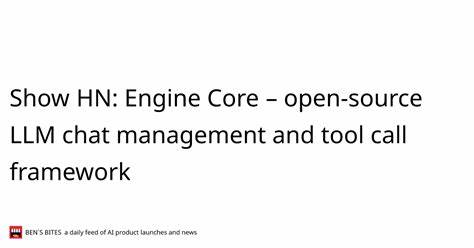 Show HN: Engine Core – open-source LLM chat management and tool call framework

BEN'S BITES a daily feed of AI product launches and news